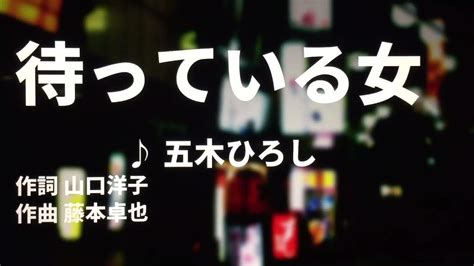 待っている女

♪ 五木ひろし

作詞 山口洋子
作曲 藤本卓也